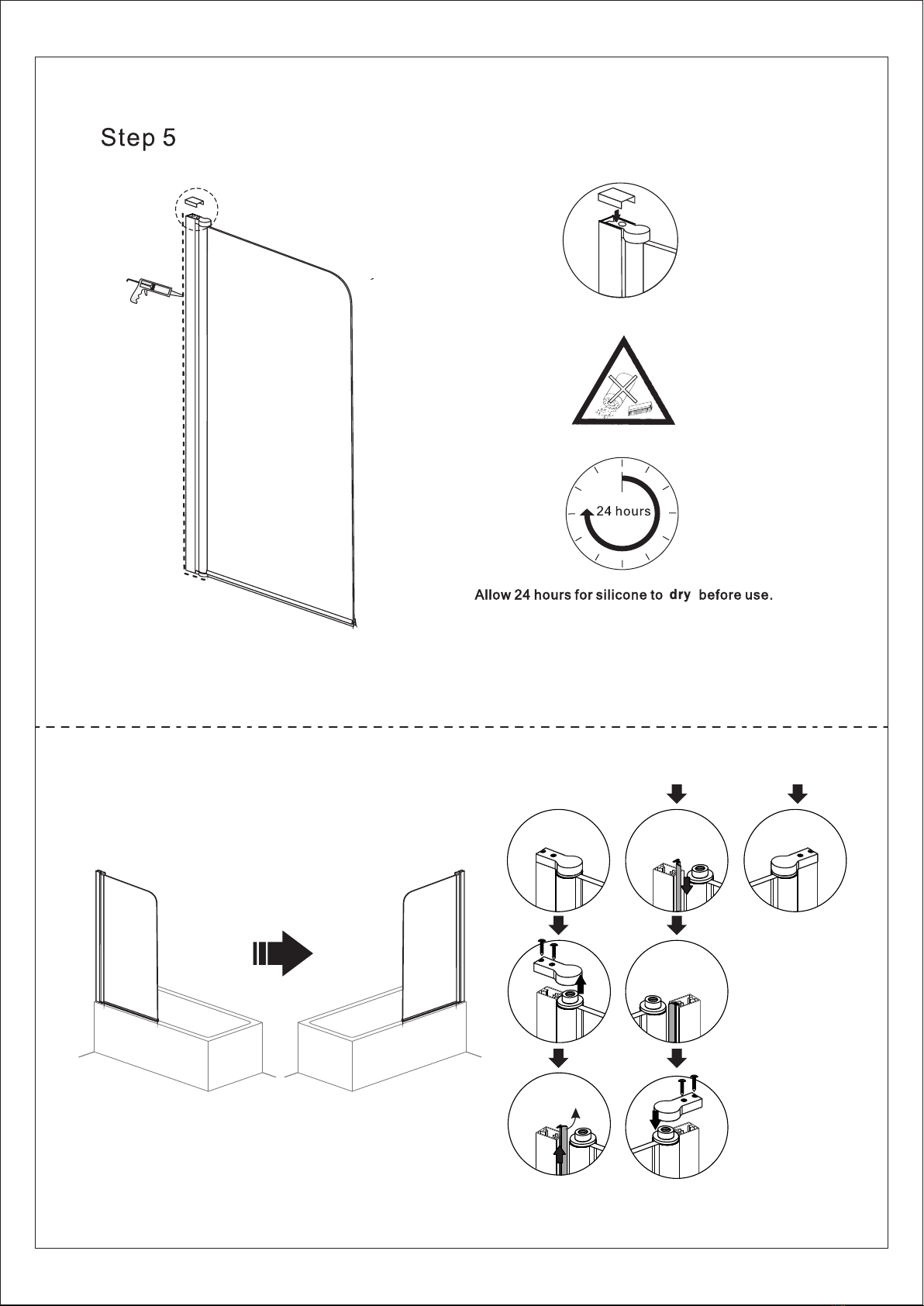 Step 5

24 hours

Allow 24 hours for silicone to dry before use.